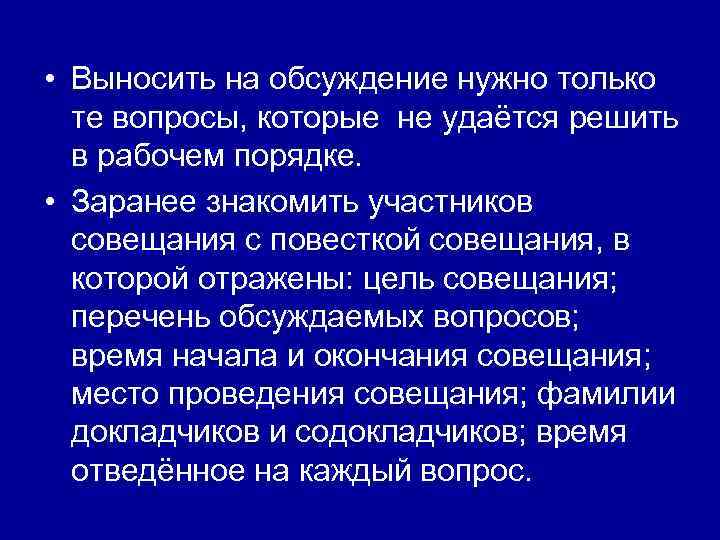 • Выносить на обсуждение нужно только те вопросы, которые не удаётся решить в рабочем порядке.

• Заранее знакомить участников совещания с повесткой совещания, в которой отражены: цель совещания; перечень обсуждаемых вопросов; время начала и окончания совещания; место проведения совещания; фамилии докладчиков и содокладчиков; время отведённое на каждый вопрос.